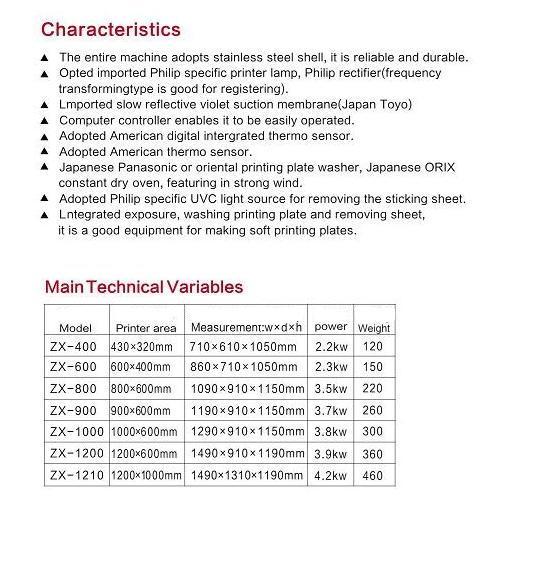 Characteristics

▲ The entire machine adopts stainless steel shell, it is reliable and durable.
▲ Opted imported Philip specific printer lamp, Philip rectifier(frequency transformingtype is good for registering).
▲ Lmported slow reflective violet suction membrane(Japan Toyo)
▲ Computer controller enables it to be easily operated.
▲ Adopted American digital intergrated thermo sensor.
▲ Adopted American thermo sensor.
▲ Japanese Panasonic or oriental printing plate washer, Japanese ORIX constant dry oven, featuring in strong wind.
▲ Adopted Philip specific UVC light source for removing the sticking sheet.
▲ Lntegrated exposure, washing printing plate and removing sheet, it is a good equipment for making soft printing plates.

Main Technical Variables

| Model | Printer area | Measurement:w×d×h | power | Weight |
|---|---|---|---|---|
| ZX-400 | 430×320mm | 710×610×1050mm | 2.2kw | 120 |
| ZX-600 | 600×400mm | 860×710×1050mm | 2.3kw | 150 |
| ZX-800 | 800×600mm | 1090×910×1150mm | 3.5kw | 220 |
| ZX-900 | 900×600mm | 1190×910×1150mm | 3.7kw | 260 |
| ZX-1000 | 1000×600mm | 1290×910×1150mm | 3.8kw | 300 |
| ZX-1200 | 1200×600mm | 1490×910×1190mm | 3.9kw | 360 |
| ZX-1210 | 1200×1000mm | 1490×1310×1190mm | 4.2kw | 460 |